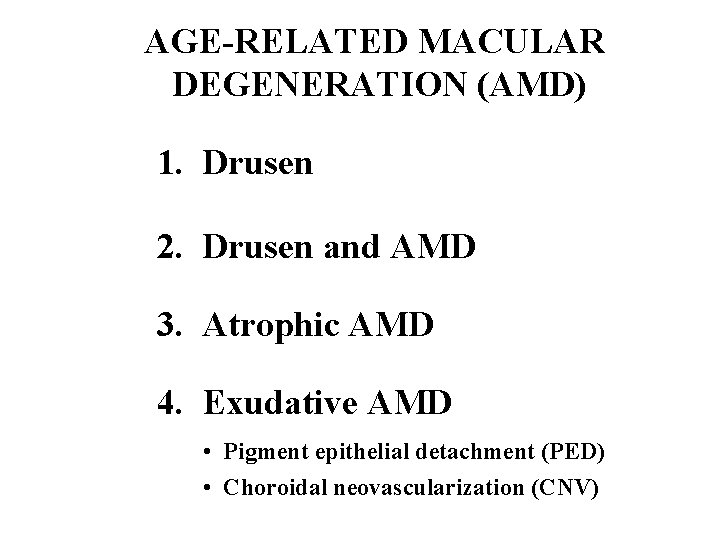 AGE-RELATED MACULAR
DEGENERATION (AMD)

1. Drusen

2. Drusen and AMD

3. Atrophic AMD

4. Exudative AMD

• Pigment epithelial detachment (PED)
• Choroidal neovascularization (CNV)